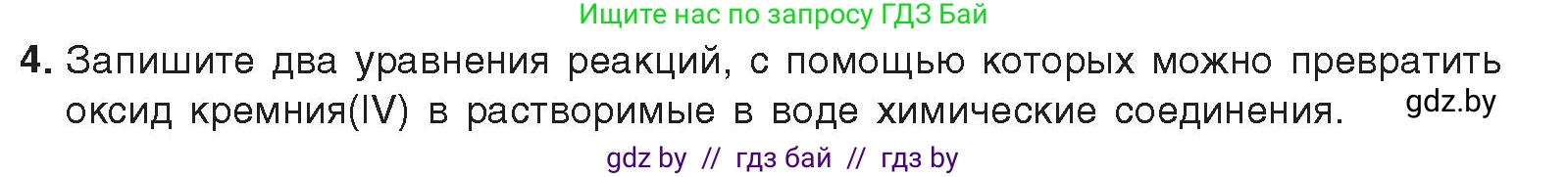 Ищите нас по запросу ГДЗ Бай

4. Запишите два уравнения реакций, с помощью которых можно превратить оксид кремния(IV) в растворимые в воде химические соединения.

gdz.by

gdz by // гдз бай // гдз by